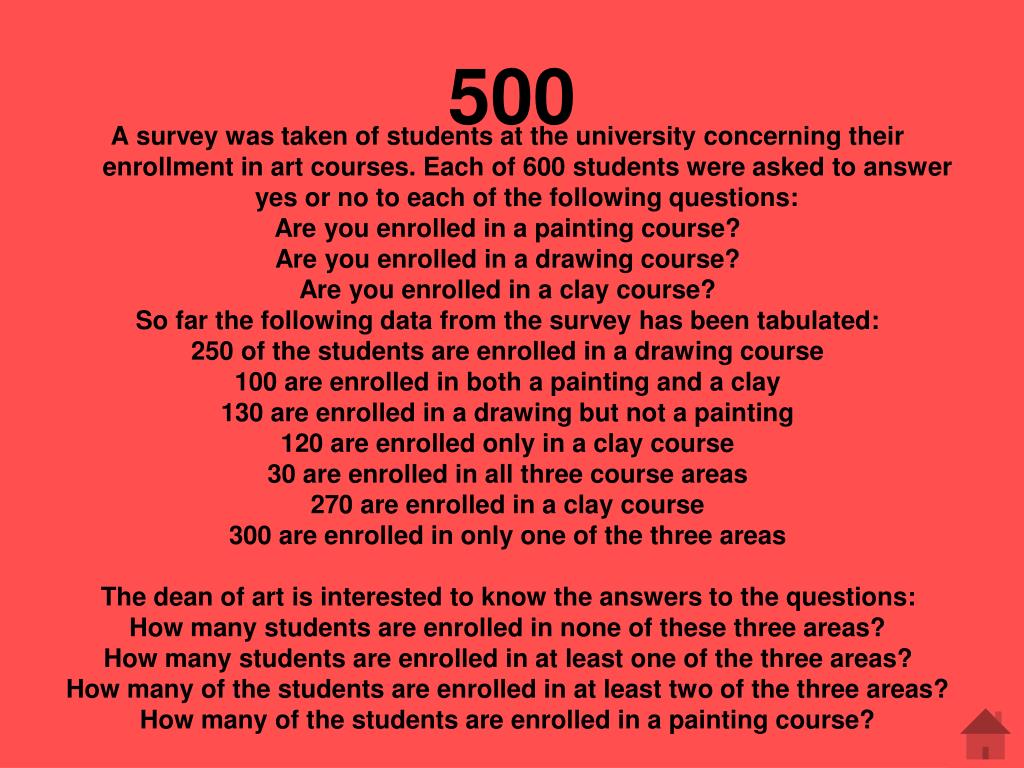 500

A survey was taken of students at the university concerning their enrollment in art courses. Each of 600 students were asked to answer yes or no to each of the following questions:
Are you enrolled in a painting course?
Are you enrolled in a drawing course?
Are you enrolled in a clay course?
So far the following data from the survey has been tabulated:
250 of the students are enrolled in a drawing course
100 are enrolled in both a painting and a clay
130 are enrolled in a drawing but not a painting
120 are enrolled only in a clay course
30 are enrolled in all three course areas
270 are enrolled in a clay course
300 are enrolled in only one of the three areas

The dean of art is interested to know the answers to the questions:
How many students are enrolled in none of these three areas?
How many students are enrolled in at least one of the three areas?
How many of the students are enrolled in at least two of the three areas?
How many of the students are enrolled in a painting course?